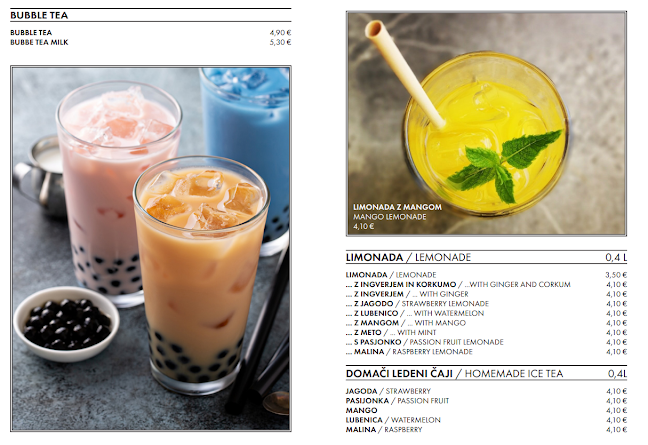 BUBBLE TEA

BUBBLE TEA 4,90 €
BUBBE TEA MILK 5,30 €

LIMONADA Z MANGOM
MANGO LEMONADE
4,10 €

LIMONADA / LEMONADE 0,4 L

LIMONADA / LEMONADE 3,50 €
... Z INGVERJEM IN KORKUMO / ...WITH GINGER AND CORKUM 4,10 €
... Z INGVERJEM / ... WITH GINGER 4,10 €
... Z JAGODO / STRAWBERRY LEMONADE 4,10 €
... Z LUBENICO / ... WITH WATERMELON 4,10 €
... Z MANGOM / ... WITH MANGO 4,10 €
... Z METO / ... WITH MINT 4,10 €
... S PASJONKO / PASSION FRUIT LEMONADE 4,10 €
... MALINA / RASPBERRY LEMONADE 4,10 €

DOMAČI LEDENI ČAJI / HOMEMADE ICE TEA 0,4L

JAGODA / STRAWBERRY 4,10 €
PASIJONKA / PASSION FRUIT 4,10 €
MANGO 4,10 €
LUBENICA / WATERMELON 4,10 €
MALINA / RASPBERRY 4,10 €